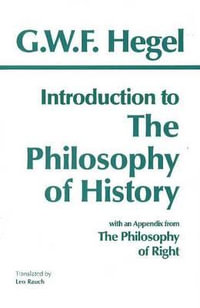 G.W.F. Hegel

Introduction to The Philosophy of History

with an Appendix from The Philosophy of Right

Translated by Leo Rauch